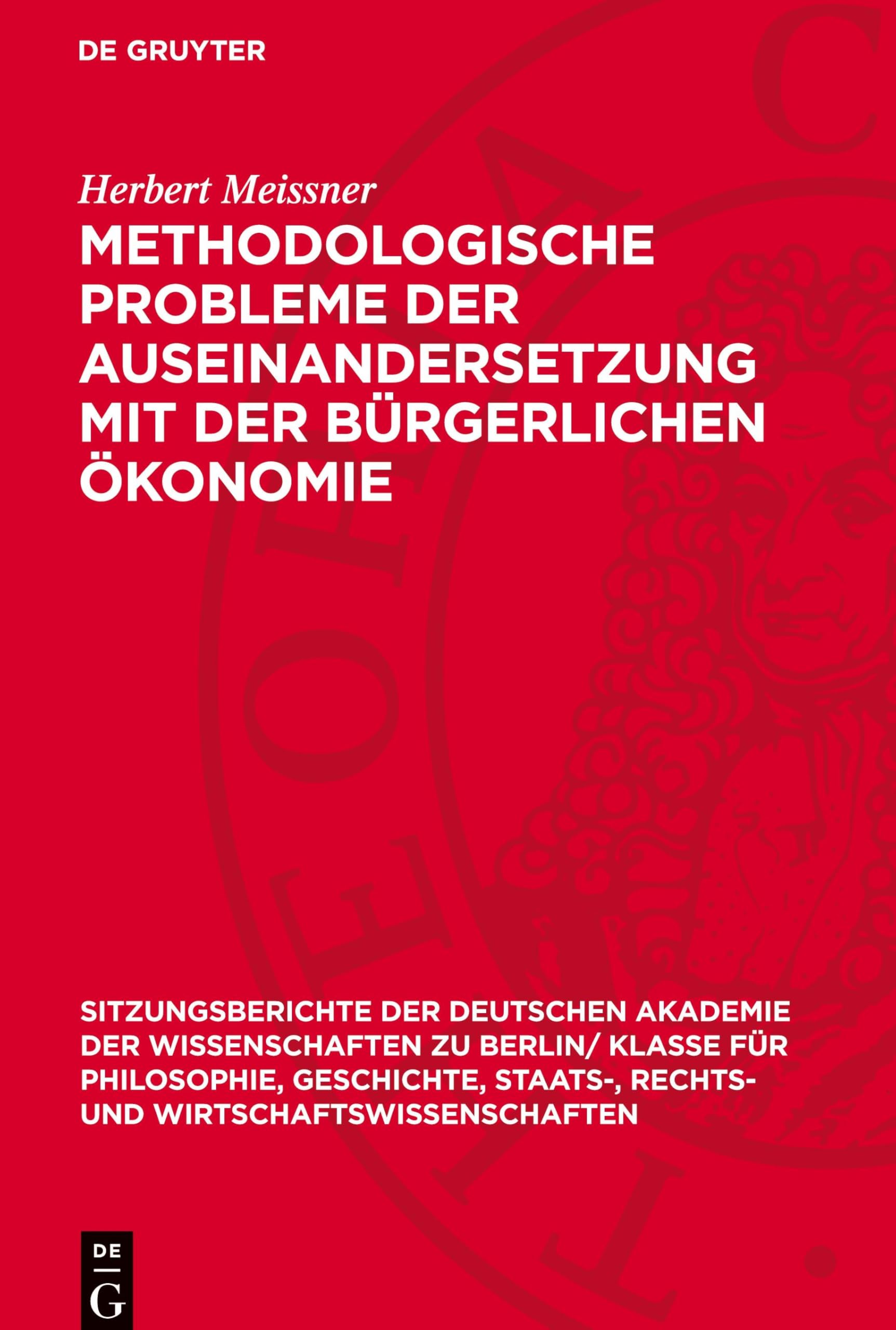 DE GRUYTER

Herbert Meissner

METHODOLOGISCHE PROBLEME DER AUSEINANDERSETZUNG MIT DER BÜRGERLICHEN ÖKONOMIE

SITZUNGSBERICHTE DER DEUTSCHEN AKADEMIE DER WISSENSCHAFTEN ZU BERLIN/ KLASSE FÜR PHILOSOPHIE, GESCHICHTE, STAATS-, RECHTS- UND WIRTSCHAFTSWISSENSCHAFTEN

DE
G